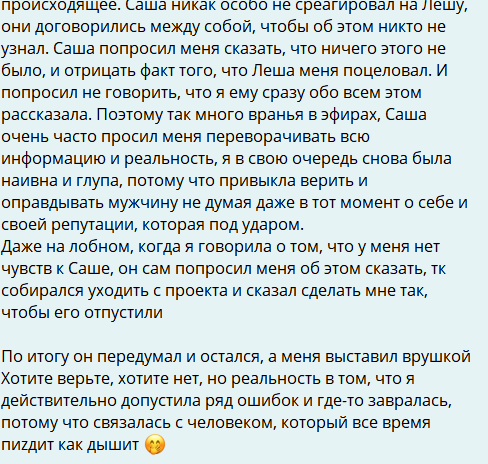 происходящее. Саша никак особо не среагировал на Лешу, они договорились между собой, чтобы об этом никто не узнал. Саша попросил меня сказать, что ничего этого не было, и отрицать факт того, что Леша меня поцеловал. И попросил не говорить, что я ему сразу обо всем этом рассказала. Поэтому так много вранья в эфирах, Саша очень часто просил меня переворачивать всю информацию и реальность, я в свою очередь снова была наивна и глупа, потому что привыкла верить и оправдывать мужчину не думая даже в тот момент о себе и своей репутации, которая под ударом.
Даже на лобном, когда я говорила о том, что у меня нет чувств к Саше, он сам попросил меня об этом сказать, тк собирался уходить с проекта и сказал сделать мне так, чтобы его отпустили

По итогу он передумал и остался, а меня выставил врушкой
Хотите верьте, хотите нет, но реальность в том, что я действительно допустила ряд ошибок и где-то завралась, потому что связалась с человеком, который все время пиздит как дышит 🤭